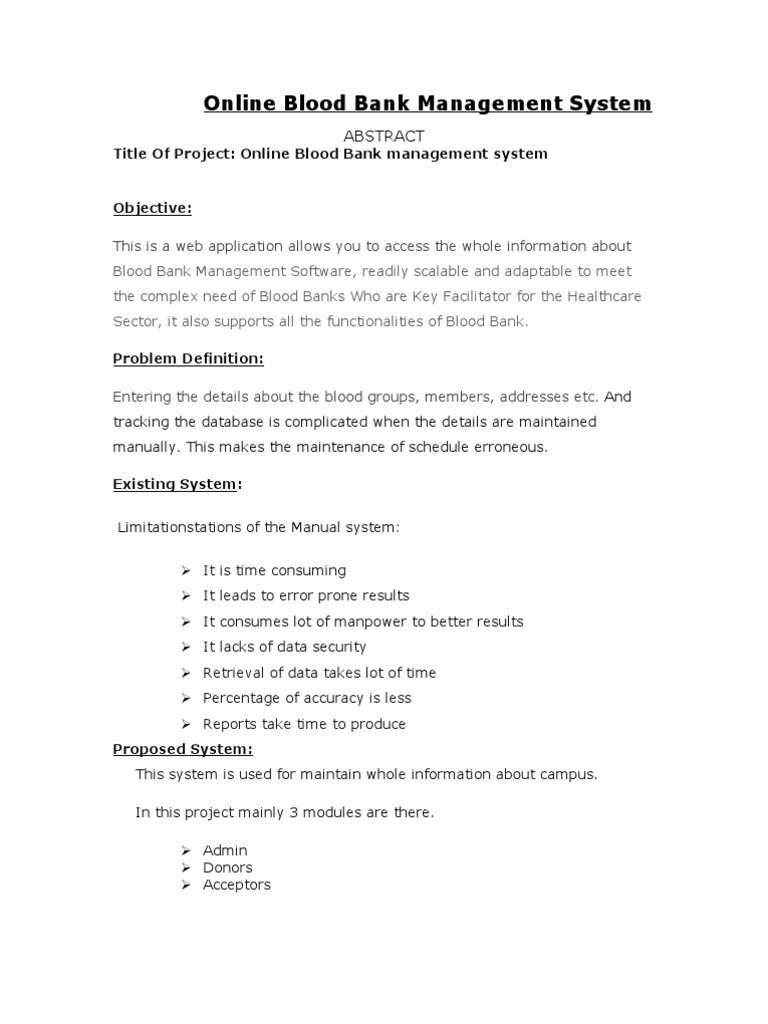 Online Blood Bank Management System

ABSTRACT

Title Of Project: Online Blood Bank management system

Objective:

This is a web application allows you to access the whole information about Blood Bank Management Software, readily scalable and adaptable to meet the complex need of Blood Banks Who are Key Facilitator for the Healthcare Sector, it also supports all the functionalities of Blood Bank.

Problem Definition:

Entering the details about the blood groups, members, addresses etc. And tracking the database is complicated when the details are maintained manually. This makes the maintenance of schedule erroneous.

Existing System:

Limitationstations of the Manual system:

➢ It is time consuming
➢ It leads to error prone results
➢ It consumes lot of manpower to better results
➢ It lacks of data security
➢ Retrieval of data takes lot of time
➢ Percentage of accuracy is less
➢ Reports take time to produce

Proposed System:

This system is used for maintain whole information about campus.

In this project mainly 3 modules are there.

➢ Admin
➢ Donors
➢ Acceptors